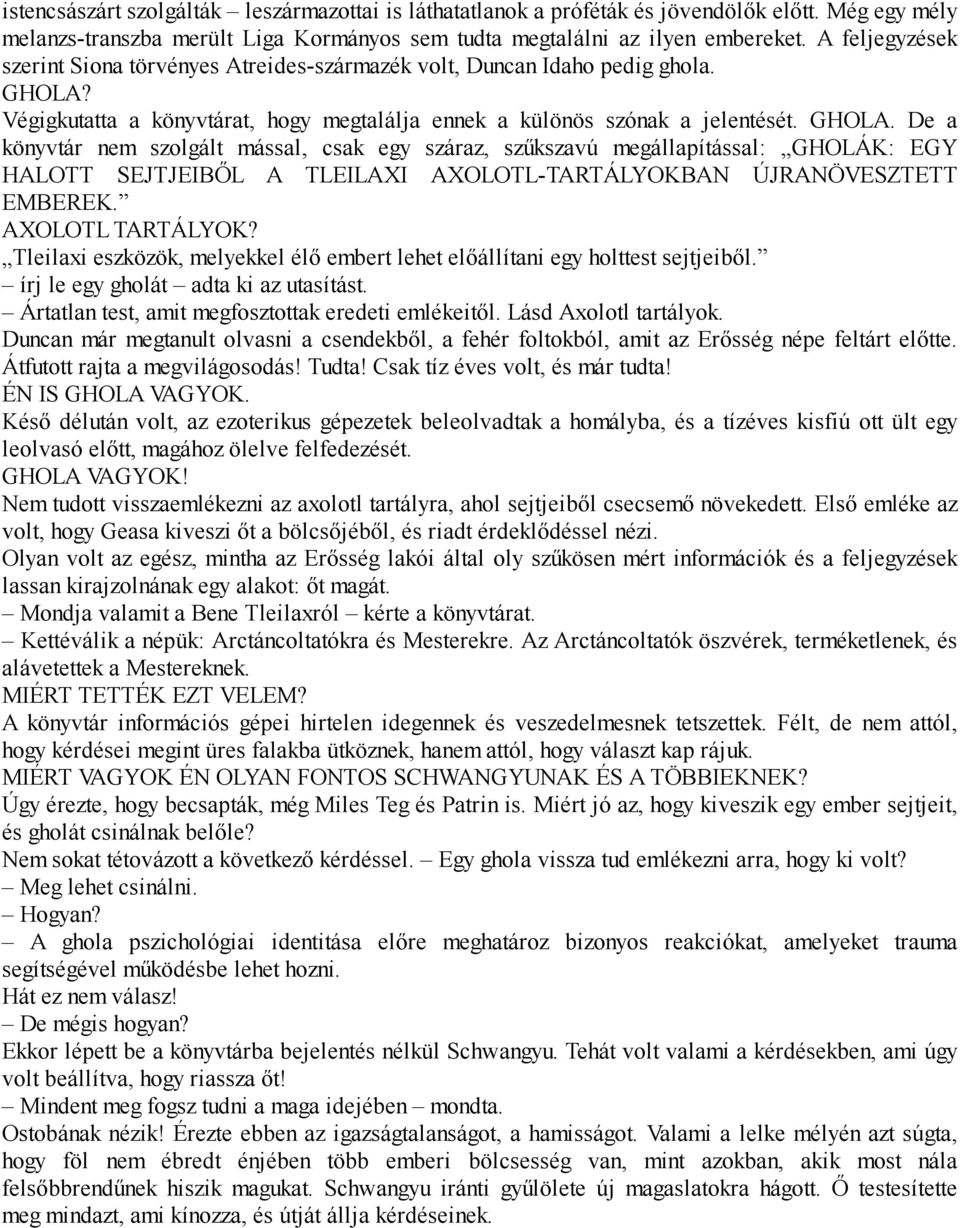 istencsászárt szolgálták – leszármazottai is láthatatlanok a próféták és jövendölők előtt. Még egy mély melanzs-transzba merült Liga Kormányos sem tudta megtalálni az ilyen embereket. A feljegyzések szerint Siona törvényes Atreides-származék volt, Duncan Idaho pedig ghola.
GHOLA?
Végigkutatta a könyvtárat, hogy megtalálja ennek a különös szónak a jelentését. GHOLA. De a könyvtár nem szolgált mással, csak egy száraz, szűkszavú megállapítással: „GHOLÁK: EGY HALOTT SEJTJEIBŐL A TLEILAXI AXOLOTL-TARTÁLYOKBAN ÚJRANÖVESZTETT EMBEREK.”
AXOLOTL TARTÁLYOK?
„Tleilaxi eszközök, melyekkel élő embert lehet előállítani egy holttest sejtjeiből.”
– írj le egy gholát – adta ki az utasítást.
– Ártatlan test, amit megfosztottak eredeti emlékeitől. Lásd Axolotl tartályok.
Duncan már megtanult olvasni a csendekből, a fehér foltokból, amit az Erősség népe feltárt előtte. Átfutott rajta a megvilágosodás! Tudta! Csak tíz éves volt, és már tudta!
ÉN IS GHOLA VAGYOK.
Késő délután volt, az ezoterikus gépezetek beleolvadtak a homályba, és a tízéves kisfiú ott ült egy leolvasó előtt, magához ölelve felfedezését.
GHOLA VAGYOK!
Nem tudott visszaemlékezni az axolotl tartályra, ahol sejtjeiből csecsemő növekedett. Első emléke az volt, hogy Geasa kiveszi őt a bölcsőjéből, és riadt érdeklődéssel nézi.
Olyan volt az egész, mintha az Erősség lakói által oly szűkösen mért információk és a feljegyzések lassan kirajzolnának egy alakot: őt magát.
– Mondja valamit a Bene Tleilaxról – kérte a könyvtárat.
– Kettéválik a népük: Arctáncoltatókra és Mesterekre. Az Arctáncoltatók öszvérek, terméketlenek, és alávetettek a Mestereknek.
MIÉRT TETTÉK EZT VELEM?
A könyvtár információs gépei hirtelen idegennek és veszedelmesnek tetszettek. Félt, de nem attól, hogy kérdései megint üres falakba ütköznek, hanem attól, hogy választ kap rájuk.
MIÉRT VAGYOK ÉN OLYAN FONTOS SCHWANGYUNAK ÉS A TÖBBIEKNEK?
Úgy érezte, hogy becsapták, még Miles Teg és Patrin is. Miért jó az, hogy kiveszik egy ember sejtjeit, és gholát csinálnak belőle?
Nem sokat tétovázott a következő kérdéssel. – Egy ghola vissza tud emlékezni arra, hogy ki volt?
– Meg lehet csinálni.
– Hogyan?
– A ghola pszichológiai identitása előre meghatároz bizonyos reakciókat, amelyeket trauma segítségével működésbe lehet hozni.
Hát ez nem válasz!
– De mégis hogyan?
Ekkor lépett be a könyvtárba bejelentés nélkül Schwangyu. Tehát volt valami a kérdésekben, ami úgy volt beállítva, hogy riassza őt!
– Mindent meg fogsz tudni a maga idejében – mondta.
Ostobának nézik! Érezte ebben az igazságtalanságot, a hamisságot. Valami a lelke mélyén azt súgta, hogy föl nem ébredt énjében több emberi bölcsesség van, mint azokban, akik most nála felsőbbrendűnek hiszik magukat. Schwangyu iránti gyűlölete új magaslatokra hágott. Ő testesítette meg mindazt, ami kínozza, és útját állja kérdéseinek.